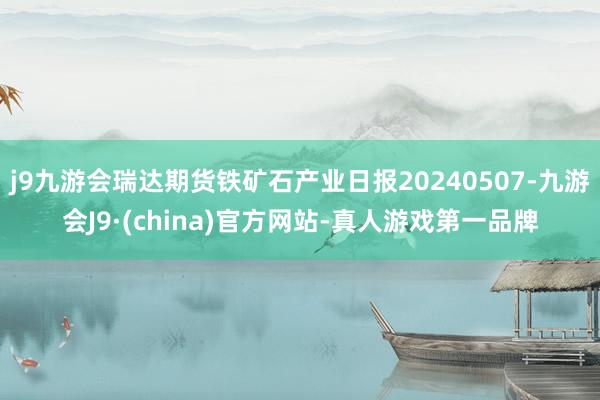 j9九游会瑞达期货铁矿石产业日报20240507-九游会J9·(china)官方网站-真人游戏第一品牌